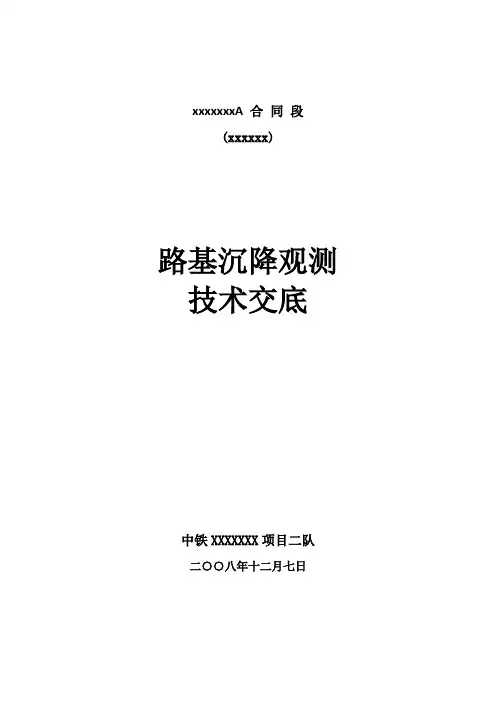 xxxxxxxA合同段

（xxxxxx）

路基沉降观测
技术交底

中铁XXXXXXX项目二队

二〇〇八年十二月七日